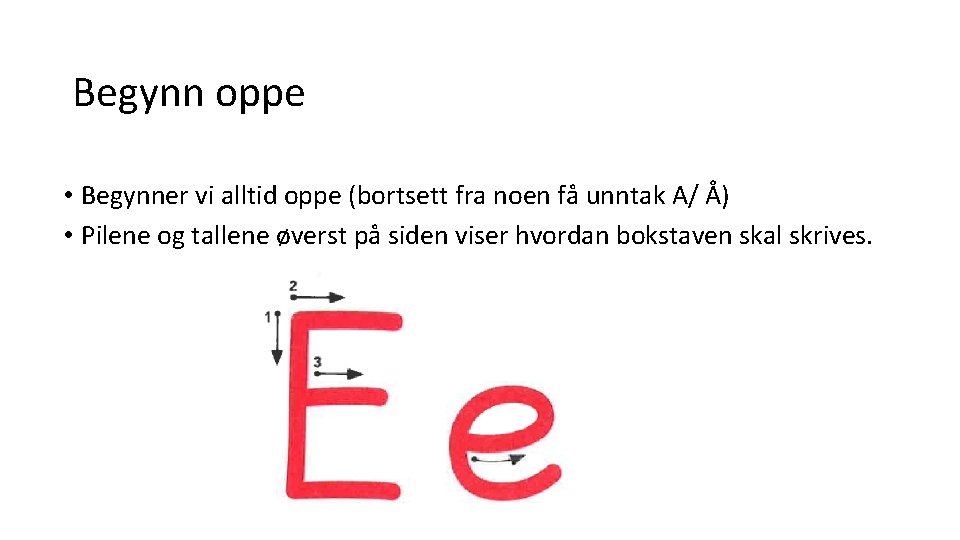 Begynn oppe

• Begynner vi alltid oppe (bortsett fra noen få unntak A/ Å)
• Pilene og tallene øverst på siden viser hvordan bokstaven skal skrives.

2
1
3
Ee